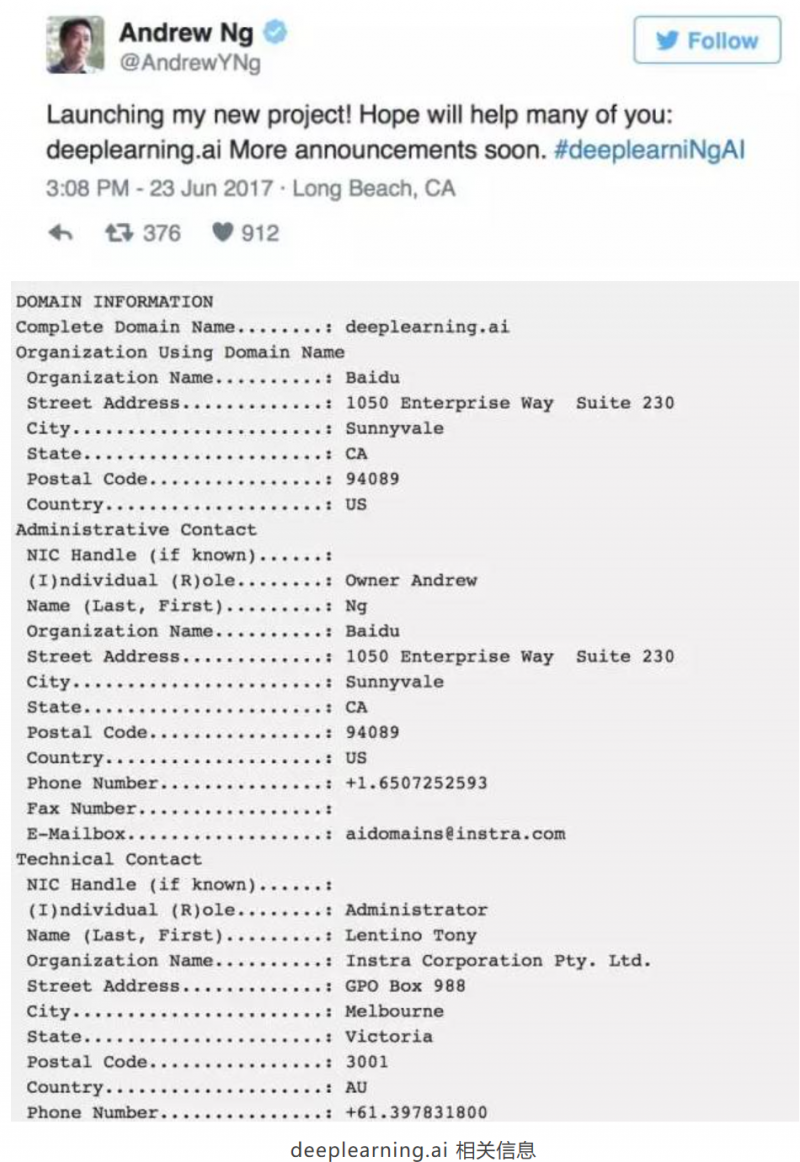 Andrew Ng
@AndrewYNg

Follow

Launching my new project! Hope will help many of you: deeplearning.ai More announcements soon. #deeplearniNgAI

3:08 PM - 23 Jun 2017 · Long Beach, CA

376 912

DOMAIN INFORMATION
Complete Domain Name........: deeplearning.ai
Organization Using Domain Name
Organization Name..........: Baidu
Street Address.............: 1050 Enterprise Way Suite 230
City.......................: Sunnyvale
State......................: CA
Postal Code................: 94089
Country....................: US
Administrative Contact
NIC Handle (if known)......:
(I)ndividual (R)ole........: Owner Andrew
Name (Last, First).........: Ng
Organization Name..........: Baidu
Street Address.............: 1050 Enterprise Way Suite 230
City.......................: Sunnyvale
State......................: CA
Postal Code................: 94089
Country....................: US
Phone Number...............: +1.6507252593
Fax Number.................:
E-Mailbox..................: aidomains@instra.com
Technical Contact
NIC Handle (if known)......:
(I)ndividual (R)ole........: Administrator
Name (Last, First).........: Lentino Tony
Organization Name..........: Instra Corporation Pty. Ltd.
Street Address.............: GPO Box 988
City.......................: Melbourne
State......................: Victoria
Postal Code................: 3001
Country....................: AU
Phone Number...............: +61.397831800

deeplearning.ai 相关信息